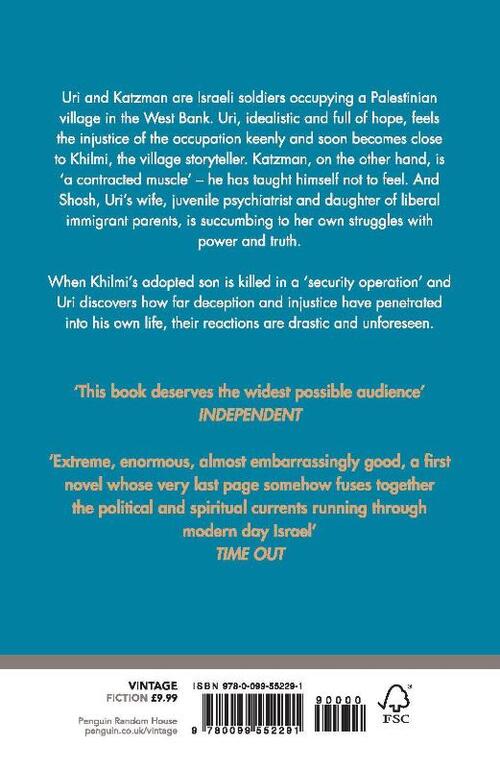 Uri and Katzman are Israeli soldiers occupying a Palestinian village in the West Bank. Uri, idealistic and full of hope, feels the injustice of the occupation keenly and soon becomes close to Khilmi, the village storyteller. Katzman, on the other hand, is 'a contracted muscle' – he has taught himself not to feel. And Shosh, Uri's wife, juvenile psychiatrist and daughter of liberal immigrant parents, is succumbing to her own struggles with power and truth.

When Khilmi's adopted son is killed in a 'security operation' and Uri discovers how far deception and injustice have penetrated into his own life, their reactions are drastic and unforeseen.

'This book deserves the widest possible audience'
INDEPENDENT

'Extreme, enormous, almost embarrassingly good, a first novel whose very last page somehow fuses together the political and spiritual currents running through modern day Israel'
TIME OUT

VINTAGE
FICTION £9.99

Penguin Random House
penguin.co.uk/vintage

ISBN 978-0-099-55229-1

90000

9 780099 552291

FSC